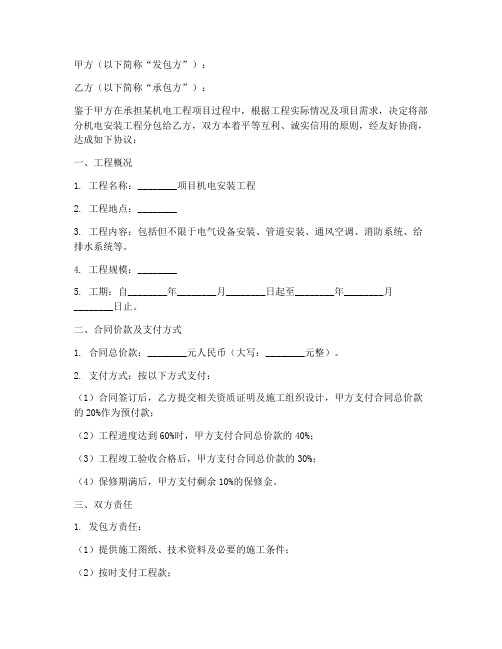 甲方（以下简称“发包方”）：

乙方（以下简称“承包方”）：

鉴于甲方在承担某机电工程项目过程中，根据工程实际情况及项目需求，决定将部分机电安装工程分包给乙方，双方本着平等互利、诚实信用的原则，经友好协商，达成如下协议：

一、工程概况

1. 工程名称：________项目机电安装工程

2. 工程地点：________

3. 工程内容：包括但不限于电气设备安装、管道安装、通风空调、消防系统、给排水系统等。

4. 工程规模：________

5. 工期：自________年________月________日起至________年________月________日止。

二、合同价款及支付方式

1. 合同总价款：________元人民币（大写：________元整）。

2. 支付方式：按以下方式支付：

（1）合同签订后，乙方提交相关资质证明及施工组织设计，甲方支付合同总价款的 20%作为预付款；

（2）工程进度达到 60%时，甲方支付合同总价款的 40%；

（3）工程竣工验收合格后，甲方支付合同总价款的 30%；

（4）保修期满后，甲方支付剩余 10%的保修金。

三、双方责任

1. 发包方责任：

（1）提供施工图纸、技术资料及必要的施工条件；

（2）按时支付工程款；